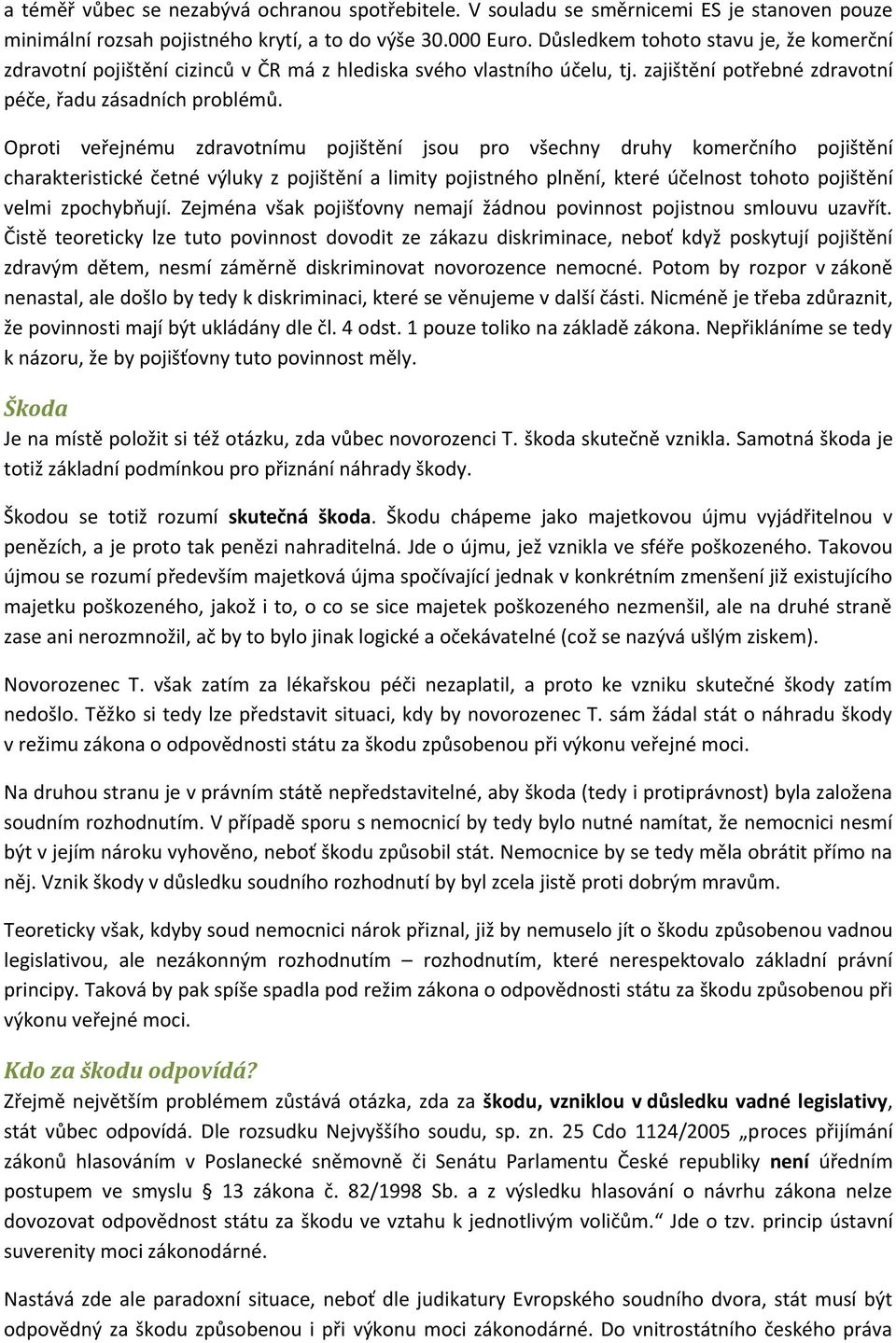 a téměř vůbec se nezabývá ochranou spotřebitele. V souladu se směrnicemi ES je stanoven pouze minimální rozsah pojistného krytí, a to do výše 30.000 Euro. Důsledkem tohoto stavu je, že komerční zdravotní pojištění cizinců v ČR má z hlediska svého vlastního účelu, tj. zajištění potřebné zdravotní péče, řadu zásadních problémů.

Oproti veřejnému zdravotnímu pojištění jsou pro všechny druhy komerčního pojištění charakteristické četné výluky z pojištění a limity pojistného plnění, které účelnost tohoto pojištění velmi zpochybňují. Zejména však pojišťovny nemají žádnou povinnost pojistnou smlouvu uzavřít. Čistě teoreticky lze tuto povinnost dovodit ze zákazu diskriminace, neboť když poskytují pojištění zdravým dětem, nesmí záměrně diskriminovat novorozence nemocné. Potom by rozpor v zákoně nenastal, ale došlo by tedy k diskriminaci, které se věnujeme v další části. Nicméně je třeba zdůraznit, že povinnosti mají být ukládány dle čl. 4 odst. 1 pouze toliko na základě zákona. Nepřikláníme se tedy k názoru, že by pojišťovny tuto povinnost měly.

Škoda
Je na místě položit si též otázku, zda vůbec novorozenci T. škoda skutečně vznikla. Samotná škoda je totiž základní podmínkou pro přiznání náhrady škody.

Škodou se totiž rozumí skutečná škoda. Škodu chápeme jako majetkovou újmu vyjádřitelnou v penězích, a je proto tak penězi nahraditelná. Jde o újmu, jež vznikla ve sféře poškozeného. Takovou újmou se rozumí především majetková újma spočívající jednak v konkrétním zmenšení již existujícího majetku poškozeného, jakož i to, o co se sice majetek poškozeného nezmenšil, ale na druhé straně zase ani nerozmnožil, ač by to bylo jinak logické a očekávatelné (což se nazývá ušlým ziskem).

Novorozenec T. však zatím za lékařskou péči nezaplatil, a proto ke vzniku skutečné škody zatím nedošlo. Těžko si tedy lze představit situaci, kdy by novorozenec T. sám žádal stát o náhradu škody v režimu zákona o odpovědnosti státu za škodu způsobenou při výkonu veřejné moci.

Na druhou stranu je v právním státě nepředstavitelné, aby škoda (tedy i protiprávnost) byla založena soudním rozhodnutím. V případě sporu s nemocnicí by tedy bylo nutné namítat, že nemocnici nesmí být v jejím nároku vyhověno, neboť škodu způsobil stát. Nemocnice by se tedy měla obrátit přímo na něj. Vznik škody v důsledku soudního rozhodnutí by byl zcela jistě proti dobrým mravům.

Teoreticky však, kdyby soud nemocnici nárok přiznal, již by nemuselo jít o škodu způsobenou vadnou legislativou, ale nezákonným rozhodnutím – rozhodnutím, které nerespektovalo základní právní principy. Taková by pak spíše spadla pod režim zákona o odpovědnosti státu za škodu způsobenou při výkonu veřejné moci.

Kdo za škodu odpovídá?
Zřejmě největším problémem zůstává otázka, zda za škodu, vzniklou v důsledku vadné legislativy, stát vůbec odpovídá. Dle rozsudku Nejvyššího soudu, sp. zn. 25 Cdo 1124/2005 „proces přijímání zákonů hlasováním v Poslanecké sněmovně či Senátu Parlamentu České republiky není úředním postupem ve smyslu § 13 zákona č. 82/1998 Sb. a z výsledku hlasování o návrhu zákona nelze dovozovat odpovědnost státu za škodu ve vztahu k jednotlivým voličům.“ Jde o tzv. princip ústavní suverenity moci zákonodárné.

Nastává zde ale paradoxní situace, neboť dle judikatury Evropského soudního dvora, stát musí být odpovědný za škodu způsobenou i při výkonu moci zákonodárné. Do vnitrostátního českého práva